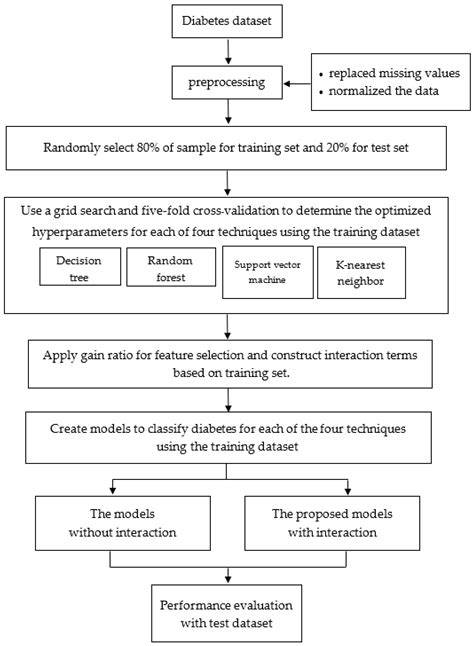 Diabetes dataset

preprocessing

• replaced missing values
• normalized the data

Randomly select 80% of sample for training set and 20% for test set

Use a grid search and five-fold cross-validation to determine the optimized hyperparameters for each of four techniques using the training dataset

Decision tree

Random forest

Support vector machine

K-nearest neighbor

Apply gain ratio for feature selection and construct interaction terms based on training set.

Create models to classify diabetes for each of the four techniques using the training dataset

The models without interaction

The proposed models with interaction

Performance evaluation with test dataset